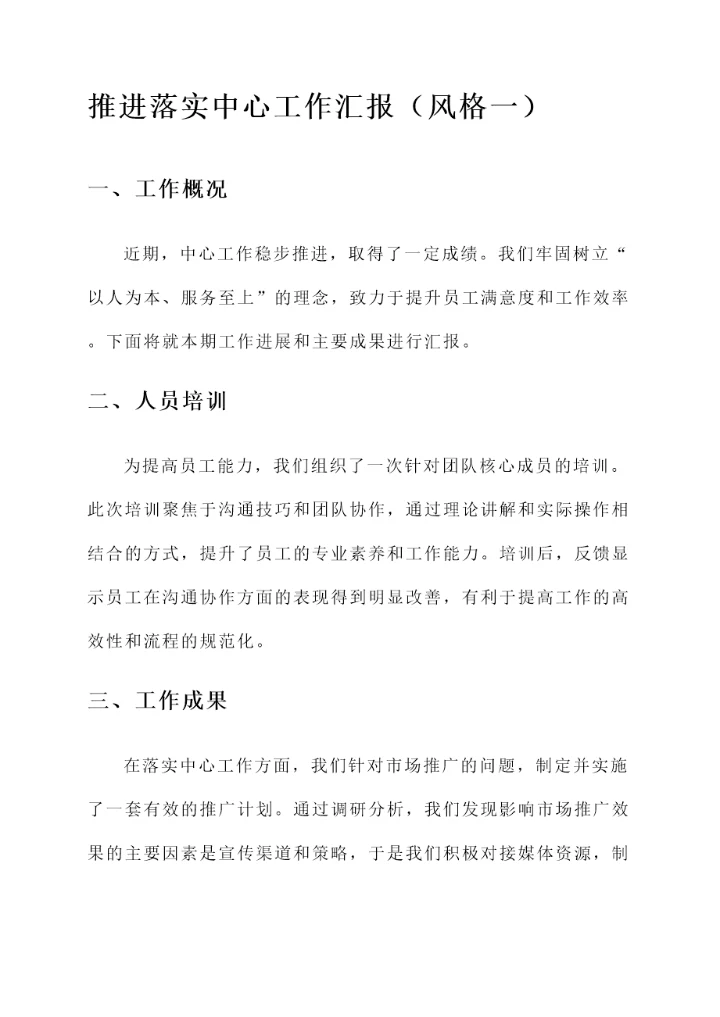 推进落实中心工作汇报（风格一）

一、工作概况

近期，中心工作稳步推进，取得了一定成绩。我们牢固树立“以人为本、服务至上”的理念，致力于提升员工满意度和工作效率。下面将就本期工作进展和主要成果进行汇报。

二、人员培训

为提高员工能力，我们组织了一次针对团队核心成员的培训。此次培训聚焦于沟通技巧和团队协作，通过理论讲解和实际操作相结合的方式，提升了员工的专业素养和工作能力。培训后，反馈显示员工在沟通协作方面的表现得到明显改善，有利于提高工作的高效性和流程的规范化。

三、工作成果

在落实中心工作方面，我们针对市场推广的问题，制定并实施了一套有效的推广计划。通过调研分析，我们发现影响市场推广效果的主要因素是宣传渠道和策略，于是我们积极对接媒体资源，制